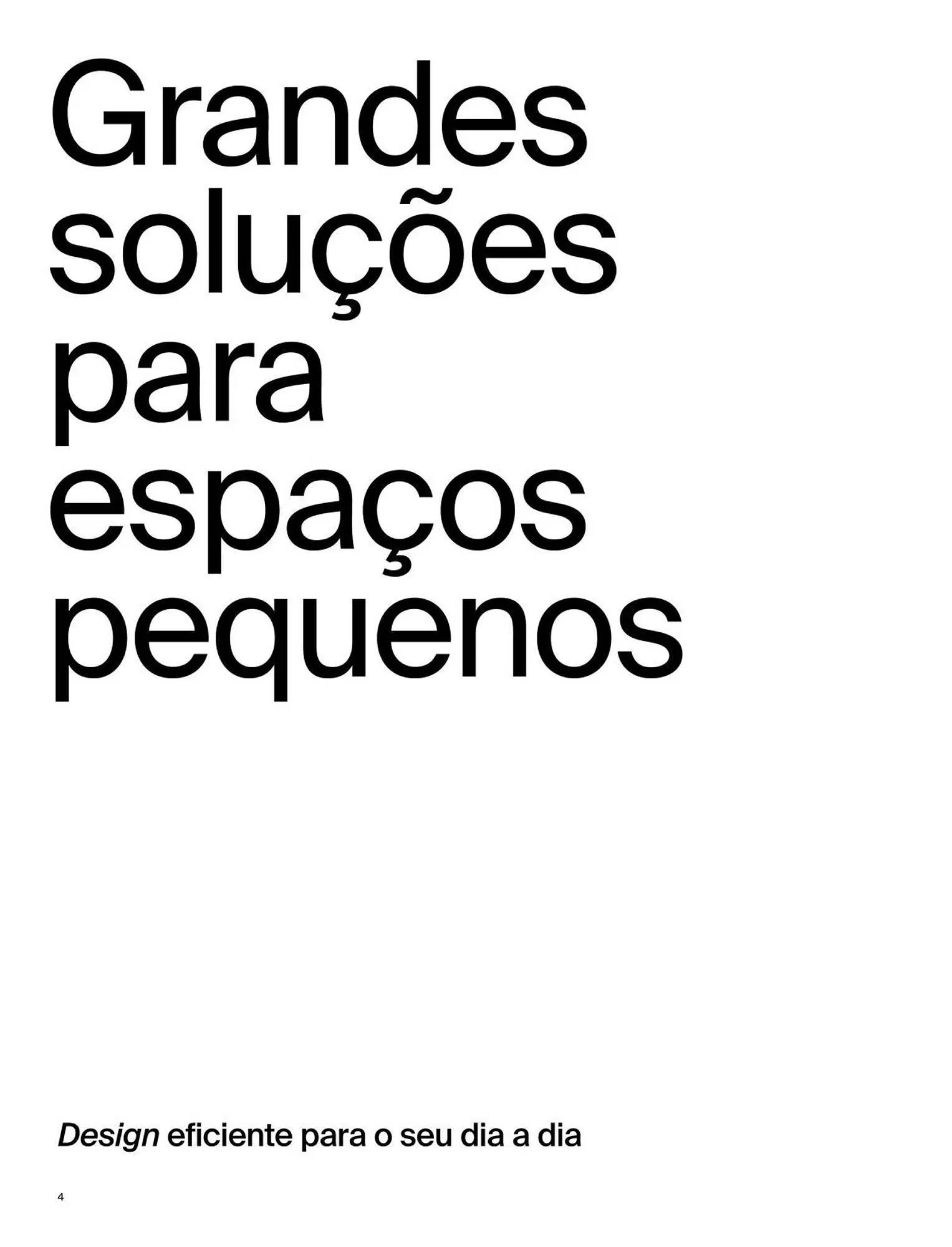 Grandes soluções para espaços pequenos

Design eficiente para o seu dia a dia

4